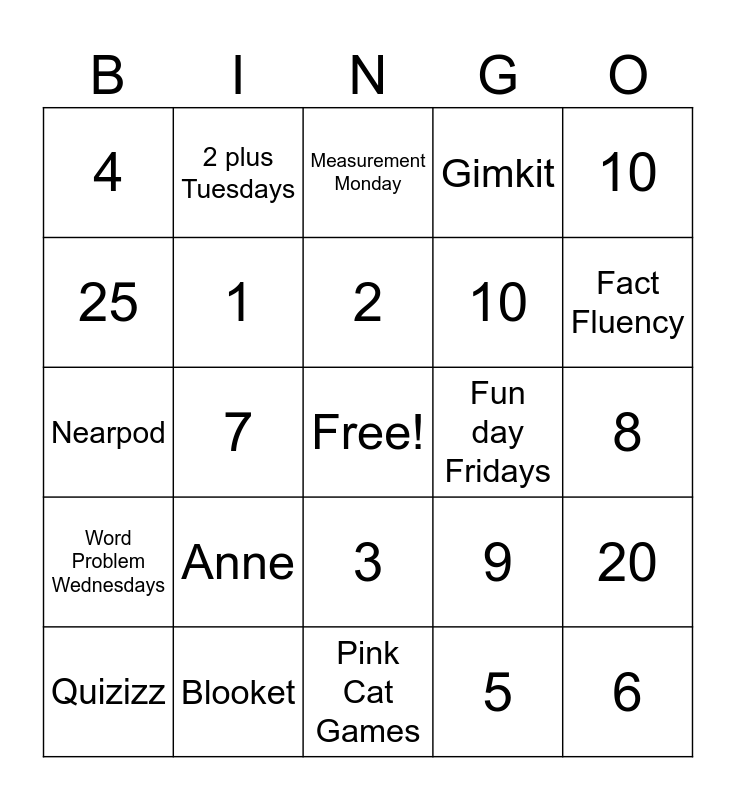 | B | I | N | G | O |
|---|---|---|---|---|
| 4 | 2 plus Tuesdays | Measurement Monday | Gimkit | 10 |
| 25 | 1 | 2 | 10 | Fact Fluency |
| Nearpod | 7 | Free! | Fun day Fridays | 8 |
| Word Problem Wednesdays | Anne | 3 | 9 | 20 |
| Quizizz | Blooket | Pink Cat Games | 5 | 6 |